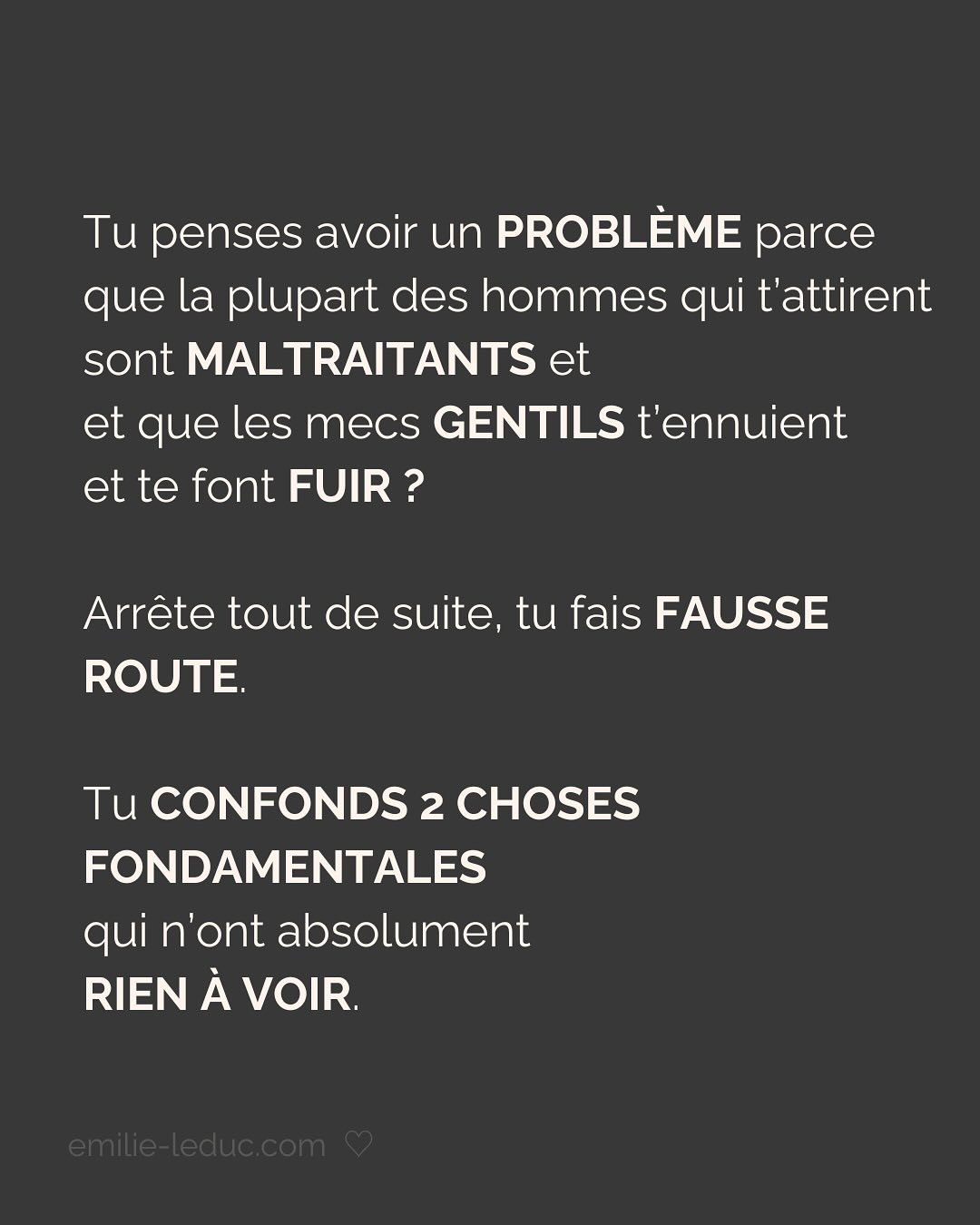 Tu penses avoir un PROBLÈME parce que la plupart des hommes qui t'attirent sont MALTRAITANTS et
et que les mecs GENTILS t'ennuient
et te font FUIR ?

Arrête tout de suite, tu fais FAUSSE ROUTE.

Tu CONFONDS 2 CHOSES FONDAMENTALES
qui n'ont absolument
RIEN À VOIR.

emilie-leduc.com ♡